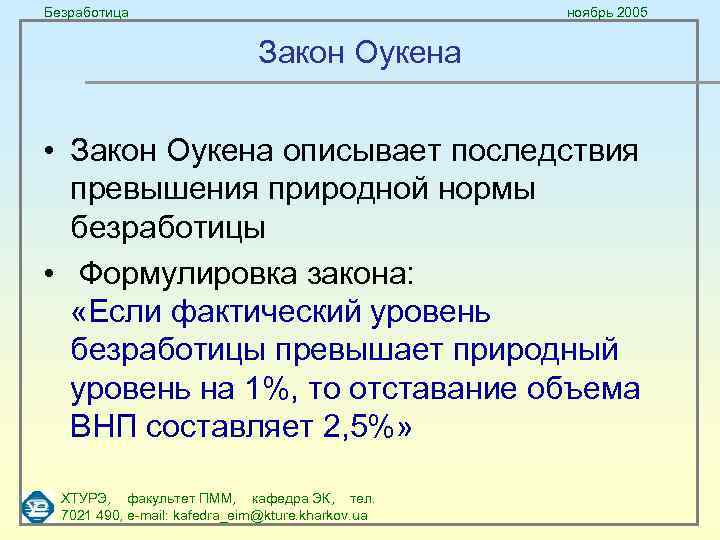 Безработица ноябрь 2005

Закон Оукена

• Закон Оукена описывает последствия превышения природной нормы безработицы
• Формулировка закона: «Если фактический уровень безработицы превышает природный уровень на 1%, то отставание объема ВНП составляет 2,5%»

ХТУРЭ, факультет ПММ, кафедра ЭК, тел. 7021 490, e-mail: kafedra_eim@kture.kharkov.ua